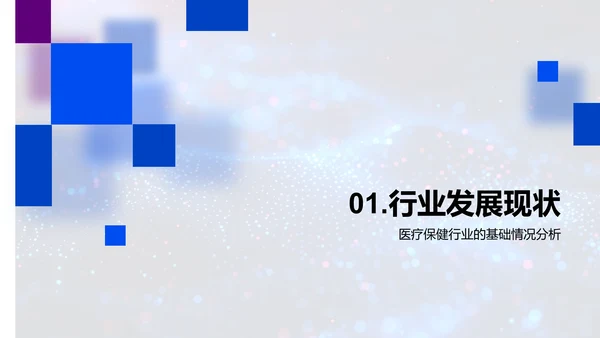 01.行业发展现状

医疗保健行业的基础情况分析